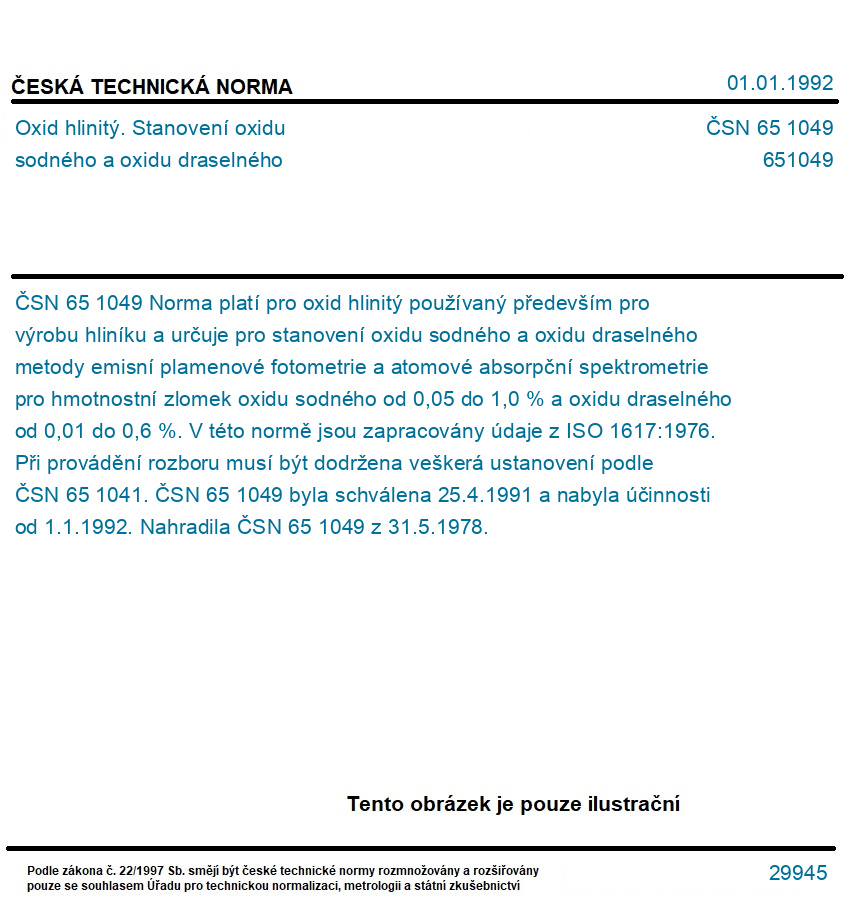 ČESKÁ TECHNICKÁ NORMA

01.01.1992

Oxid hlinitý. Stanovení oxidu sodného a oxidu draselného

ČSN 65 1049
651049

ČSN 65 1049 Norma platí pro oxid hlinitý používaný především pro výrobu hliníku a určuje pro stanovení oxidu sodného a oxidu draselného metody emisní plamenové fotometrie a atomové absorpční spektrometrie pro hmotnostní zlomek oxidu sodného od 0,05 do 1,0 % a oxidu draselného od 0,01 do 0,6 %. V této normě jsou zapracovány údaje z ISO 1617:1976. Při provádění rozboru musí být dodržena veškerá ustanovení podle ČSN 65 1041. ČSN 65 1049 byla schválena 25.4.1991 a nabyla účinnosti od 1.1.1992. Nahradila ČSN 65 1049 z 31.5.1978.

Tento obrázek je pouze ilustrační

Podle zákona č. 22/1997 Sb. smějí být české technické normy rozmnožovány a rozšiřovány pouze se souhlasem Úřadu pro technickou normalizaci, metrologii a státní zkušebnictví

29945